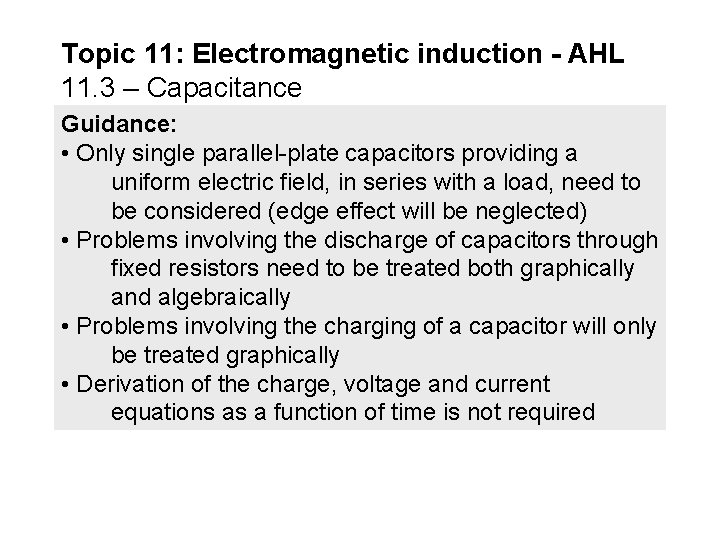 Topic 11: Electromagnetic induction - AHL
11.3 – Capacitance

Guidance:
• Only single parallel-plate capacitors providing a uniform electric field, in series with a load, need to be considered (edge effect will be neglected)
• Problems involving the discharge of capacitors through fixed resistors need to be treated both graphically and algebraically
• Problems involving the charging of a capacitor will only be treated graphically
• Derivation of the charge, voltage and current equations as a function of time is not required